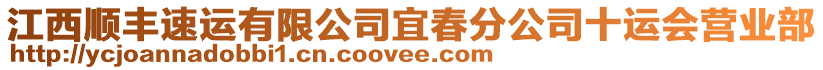 江西顺丰速运有限公司宜春分公司十运会营业部
http://ycjoannadobbi1.cn.coovee.com